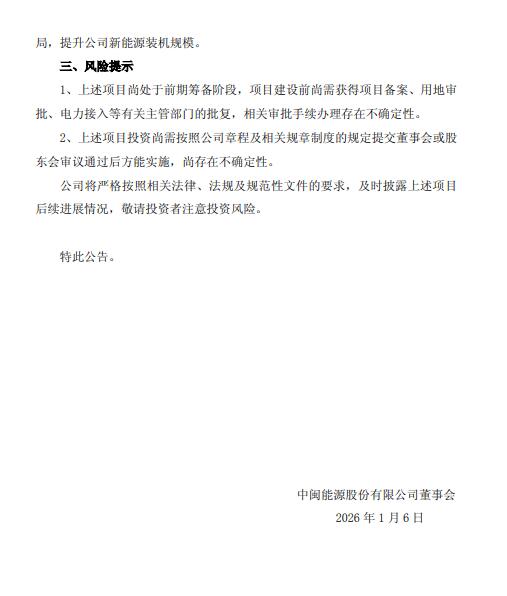 局，提升公司新能源装机规模。

三、风险提示

1、上述项目尚处于前期筹备阶段，项目建设前尚需获得项目备案、用地审批、电力接入等有关主管部门的批复，相关审批手续办理存在不确定性。

2、上述项目投资尚需按照公司章程及相关规章制度的规定提交董事会或股东会审议通过后方能实施，尚存在不确定性。

公司将严格按照相关法律、法规及规范性文件的要求，及时披露上述项目后续进展情况，敬请投资者注意投资风险。

特此公告。

中闽能源股份有限公司董事会

2026 年 1 月 6 日